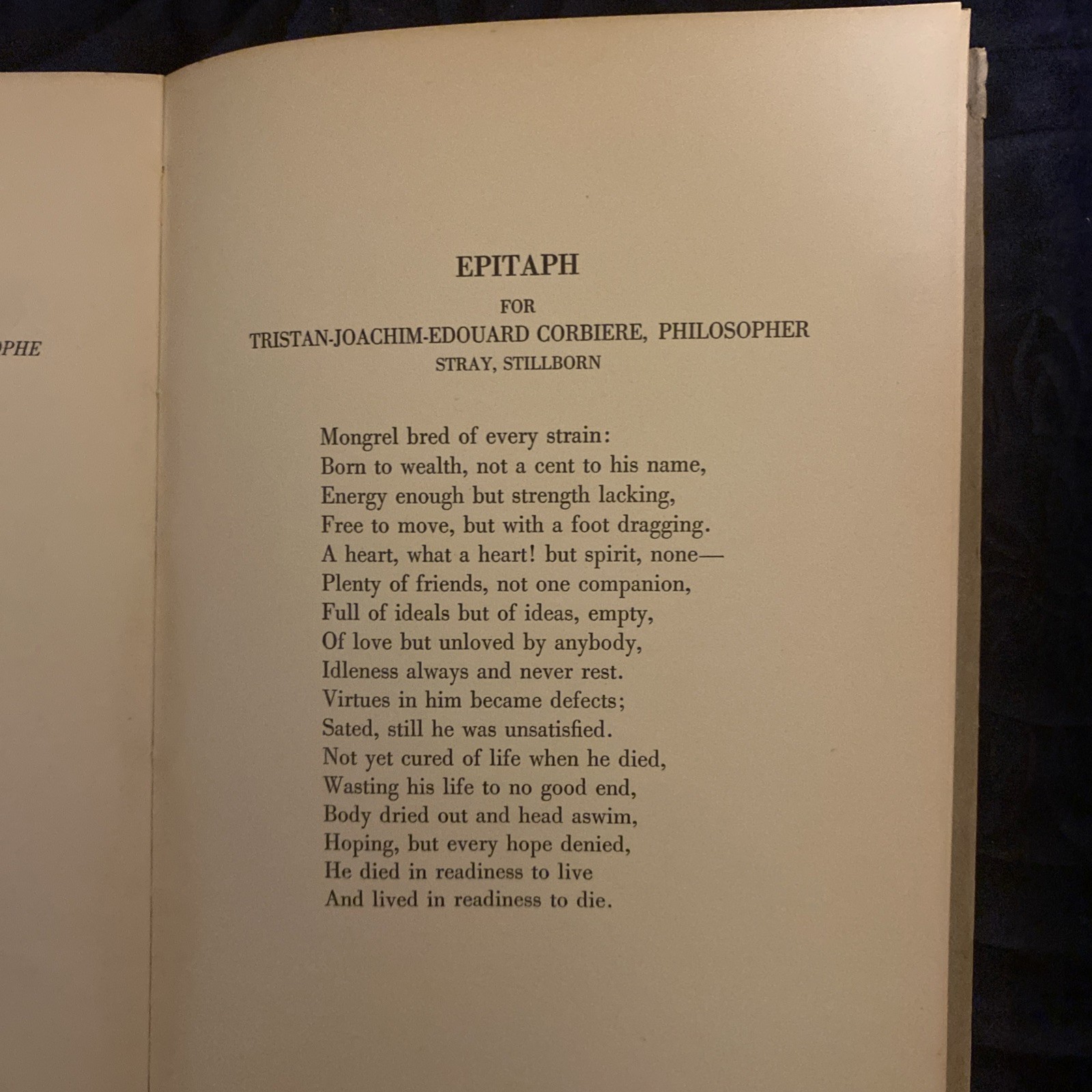 PHE

EPITAPH

FOR
TRISTAN-JOACHIM-EDOUARD CORBIERE, PHILOSOPHER
STRAY, STILLBORN

Mongrel bred of every strain:
Born to wealth, not a cent to his name,
Energy enough but strength lacking,
Free to move, but with a foot dragging.
A heart, what a heart! but spirit, none—
Plenty of friends, not one companion,
Full of ideals but of ideas, empty,
Of love but unloved by anybody,
Idleness always and never rest.
Virtues in him became defects;
Sated, still he was unsatisfied.
Not yet cured of life when he died,
Wasting his life to no good end,
Body dried out and head aswim,
Hoping, but every hope denied,
He died in readiness to live
And lived in readiness to die.